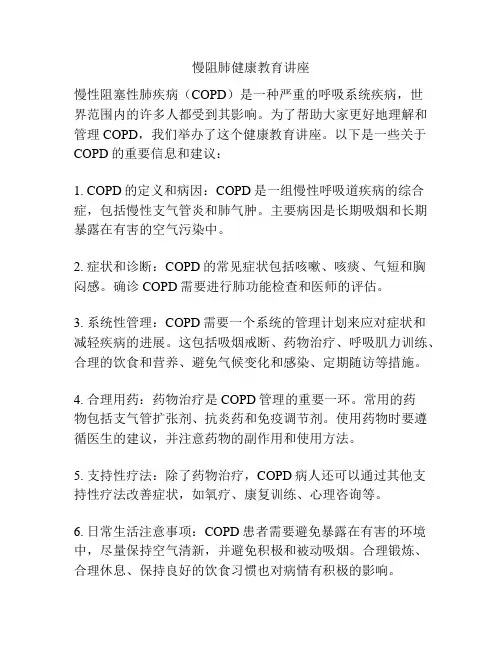 慢阻肺健康教育讲座

慢性阻塞性肺疾病（COPD）是一种严重的呼吸系统疾病，世界范围内的许多人都受到其影响。为了帮助大家更好地理解和管理 COPD，我们举办了这个健康教育讲座。以下是一些关于 COPD 的重要信息和建议：

1. COPD 的定义和病因：COPD 是一组慢性呼吸道疾病的综合症，包括慢性支气管炎和肺气肿。主要病因是长期吸烟和长期暴露在有害的空气污染中。

2. 症状和诊断：COPD 的常见症状包括咳嗽、咳痰、气短和胸闷感。确诊 COPD 需要进行肺功能检查和医师的评估。

3. 系统性管理：COPD 需要一个系统的管理计划来应对症状和减轻疾病的进展。这包括吸烟戒断、药物治疗、呼吸肌力训练、合理的饮食和营养、避免气候变化和感染、定期随访等措施。

4. 合理用药：药物治疗是 COPD 管理的重要一环。常用的药物包括支气管扩张剂、抗炎药和免疫调节剂。使用药物时要遵循医生的建议，并注意药物的副作用和使用方法。

5. 支持性疗法：除了药物治疗，COPD 病人还可以通过其他支持性疗法改善症状，如氧疗、康复训练、心理咨询等。

6. 日常生活注意事项：COPD 患者需要避免暴露在有害的环境中，尽量保持空气清新，并避免积极和被动吸烟。合理锻炼、合理休息、保持良好的饮食习惯也对病情有积极的影响。